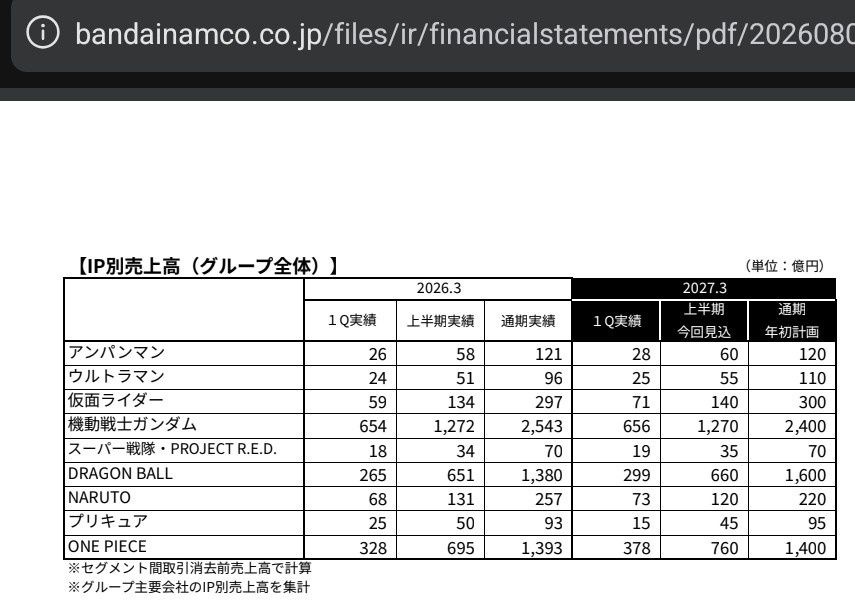 bandainamco.co.jp/files/ir/financialstatements/pdf/2026080

【IP別売上高（グループ全体）】

（単位：億円）

| | 2026.3 | | | 2027.3 | | |
|---|---|---|---|---|---|---|
| | １Q実績 | 上半期実績 | 通期実績 | １Q実績 | 上半期 今回見込 | 通期 年初計画 |
| アンパンマン | 26 | 58 | 121 | 28 | 60 | 120 |
| ウルトラマン | 24 | 51 | 96 | 25 | 55 | 110 |
| 仮面ライダー | 59 | 134 | 297 | 71 | 140 | 300 |
| 機動戦士ガンダム | 654 | 1,272 | 2,543 | 656 | 1,270 | 2,400 |
| スーパー戦隊・PROJECT R.E.D. | 18 | 34 | 70 | 19 | 35 | 70 |
| DRAGON BALL | 265 | 651 | 1,380 | 299 | 660 | 1,600 |
| NARUTO | 68 | 131 | 257 | 73 | 120 | 220 |
| プリキュア | 25 | 50 | 93 | 15 | 45 | 95 |
| ONE PIECE | 328 | 695 | 1,393 | 378 | 760 | 1,400 |

※セグメント間取引消去前売上高で計算
※グループ主要会社のIP別売上高を集計